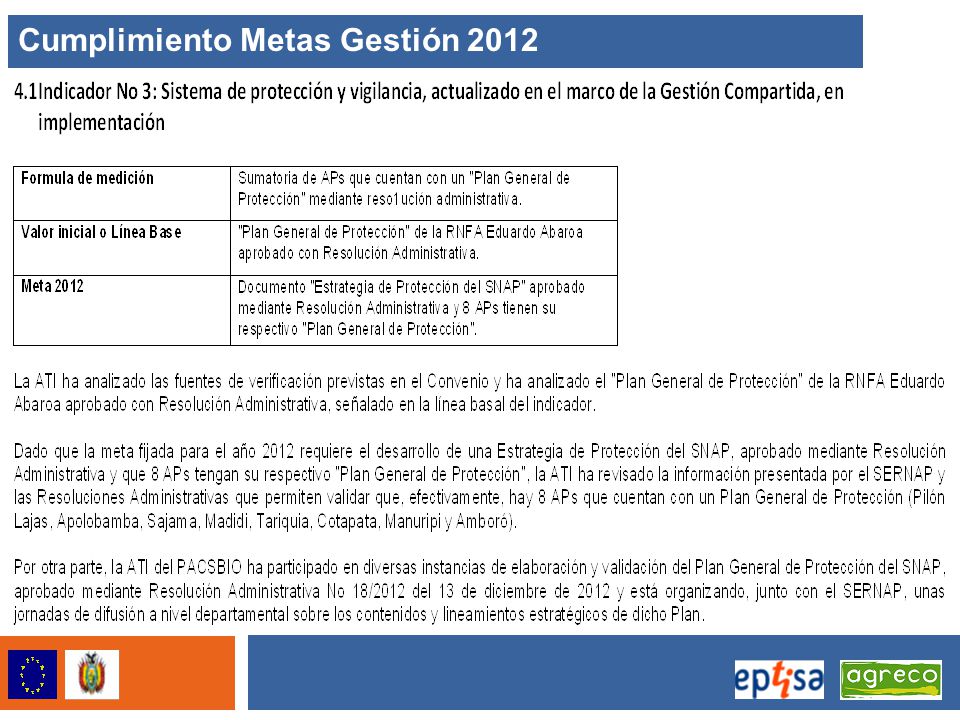 Cumplimiento Metas Gestión 2012

4.1Indicador No 3: Sistema de protección y vigilancia, actualizado en el marco de la Gestión Compartida, en implementación

| Formula de medición | Sumatoria de APs que cuentan con un "Plan General de Protección" mediante reso1ución administrativa. |
|---|---|
| Valor inicial o Línea Base | "Plan General de Protección" de la RNFA Eduardo Abaroa aprobado con Resolución Administrativa. |
| Meta 2012 | Documento "Estrategia de Protección del SNAP" aprobado mediante Resolución Administrativa y 8 APs tienen su respectivo "Plan General de Protección". |

La ATI ha analizado las fuentes de verificación previstas en el Convenio y ha analizado el "Plan General de Protección" de la RNFA Eduardo Abaroa aprobado con Resolución Administrativa, señalado en la línea basal del indicador.

Dado que la meta fijada para el año 2012 requiere el desarrollo de una Estrategia de Protección del SNAP, aprobado mediante Resolución Administrativa y que 8 APs tengan su respectivo "Plan General de Protección", la ATI ha revisado la información presentada por el SERNAP y las Resoluciones Administrativas que permiten validar que, efectivamente, hay 8 APs que cuentan con un Plan General de Protección (Pilón Lajas, Apolobamba, Sajama, Madidi, Tariquia, Cotapata, Manuripi y Amboró).

Por otra parte, la ATI del PACSBIO ha participado en diversas instancias de elaboración y validación del Plan General de Protección del SNAP, aprobado mediante Resolución Administrativa No 18/2012 del 13 de diciembre de 2012 y está organizando, junto con el SERNAP, unas jornadas de difusión a nivel departamental sobre los contenidos y lineamientos estratégicos de dicho Plan.

eptisa agreco